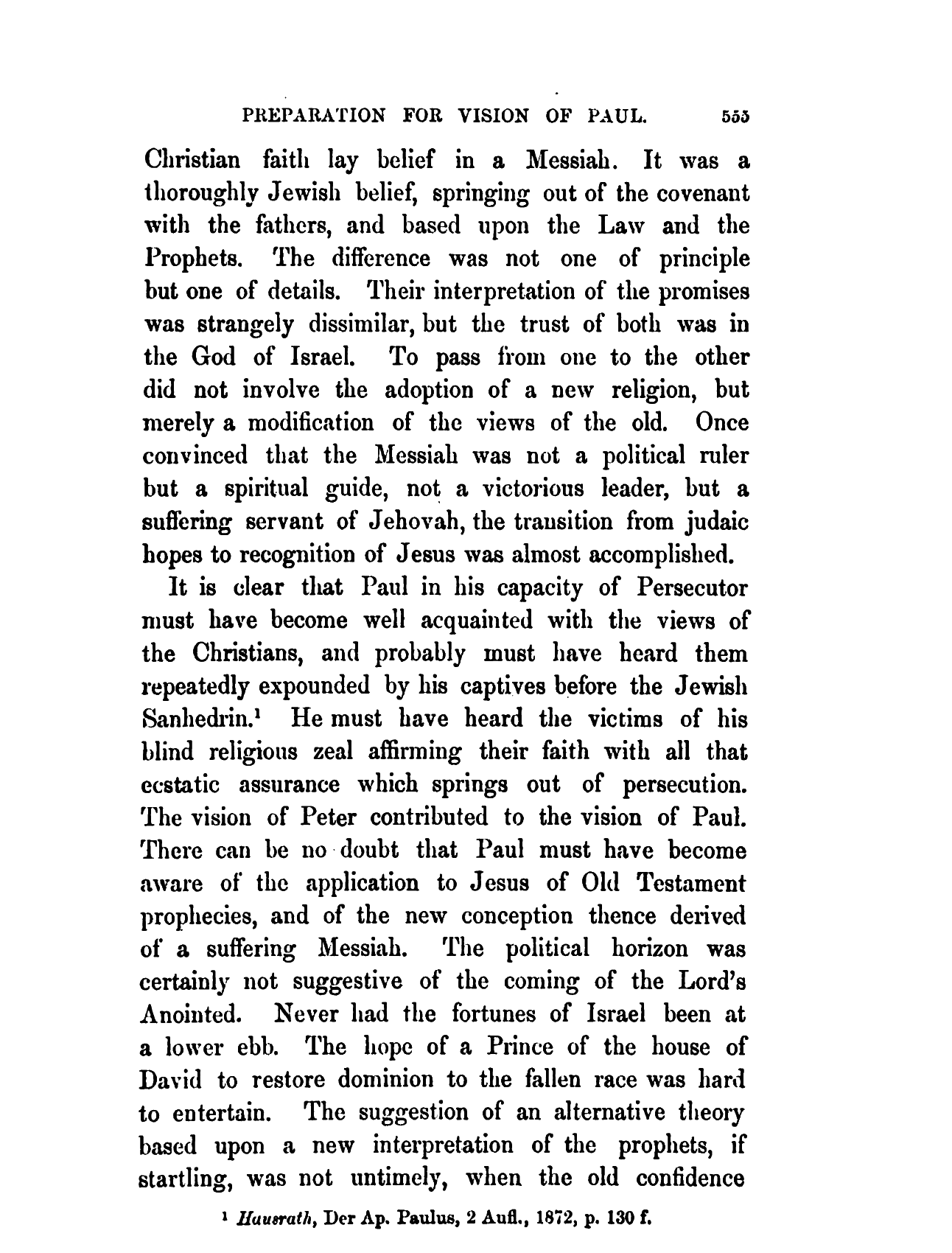 PREPARATION FOR VISION OF PAUL. 555

Christian faith lay belief in a Messiah. It was a thoroughly Jewish belief, springing out of the covenant with the fathers, and based upon the Law and the Prophets. The difference was not one of principle but one of details. Their interpretation of the promises was strangely dissimilar, but the trust of both was in the God of Israel. To pass from one to the other did not involve the adoption of a new religion, but merely a modification of the views of the old. Once convinced that the Messiah was not a political ruler but a spiritual guide, not a victorious leader, but a suffering servant of Jehovah, the transition from judaic hopes to recognition of Jesus was almost accomplished.

It is clear that Paul in his capacity of Persecutor must have become well acquainted with the views of the Christians, and probably must have heard them repeatedly expounded by his captives before the Jewish Sanhedrin.$^1$ He must have heard the victims of his blind religious zeal affirming their faith with all that ecstatic assurance which springs out of persecution. The vision of Peter contributed to the vision of Paul. There can be no doubt that Paul must have become aware of the application to Jesus of Old Testament prophecies, and of the new conception thence derived of a suffering Messiah. The political horizon was certainly not suggestive of the coming of the Lord's Anointed. Never had the fortunes of Israel been at a lower ebb. The hope of a Prince of the house of David to restore dominion to the fallen race was hard to entertain. The suggestion of an alternative theory based upon a new interpretation of the prophets, if startling, was not untimely, when the old confidence

$^1$ Hausrath, Der Ap. Paulus, 2 Aufl., 1872, p. 130 f.